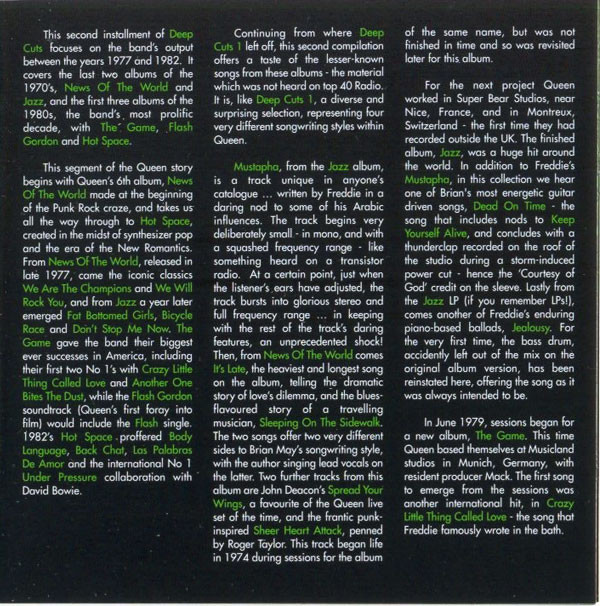 This second installment of Deep Cuts focuses on the band's output between the years 1977 and 1982. It covers the last two albums of the 1970's, News Of The World and Jazz, and the first three albums of the 1980s, the band's most prolific decade, with The Game, Flash Gordon and Hot Space.

This segment of the Queen story begins with Queen's 6th album, News Of The World made at the beginning of the Punk Rock craze, and takes us all the way through to Hot Space, created in the midst of synthesizer pop and the era of the New Romantics. From News Of The World, released in late 1977, came the iconic classics We Are The Champions and We Will Rock You, and from Jazz a year later emerged Fat Bottomed Girls, Bicycle Race and Don't Stop Me Now. The Game gave the band their biggest ever successes in America, including their first two No 1's with Crazy Little Thing Called Love and Another One Bites The Dust, while the Flash Gordon soundtrack (Queen's first foray into film) would include the Flash single. 1982's Hot Space proffered Body Language, Back Chat, Las Palabras De Amor and the international No 1 Under Pressure collaboration with David Bowie.

Continuing from where Deep Cuts 1 left off, this second compilation offers a taste of the lesser-known songs from these albums - the material which was not heard on top 40 Radio. It is, like Deep Cuts 1, a diverse and surprising selection, representing four very different songwriting styles within Queen.

Mustapha, from the Jazz album, is a track unique in anyone's catalogue ... written by Freddie in a daring nod to some of his Arabic influences. The track begins very deliberately small - in mono, and with a squashed frequency range - like something heard on a transistor radio. At a certain point, just when the listener's ears have adjusted, the track bursts into glorious stereo and full frequency range ... in keeping with the rest of the track's daring features, an unprecedented shock! Then, from News Of The World comes It's Late, the heaviest and longest song on the album, telling the dramatic story of love's dilemma, and the blues-flavoured story of a travelling musician, Sleeping On The Sidewalk. The two songs offer two very different sides to Brian May's songwriting style, with the author singing lead vocals on the latter. Two further tracks from this album are John Deacon's Spread Your Wings, a favourite of the Queen live set of the time, and the frantic punk-inspired Sheer Heart Attack, penned by Roger Taylor. This track began life in 1974 during sessions for the album of the same name, but was not finished in time and so was revisited later for this album.

For the next project Queen worked in Super Bear Studios, near Nice, France, and in Montreux, Switzerland - the first time they had recorded outside the UK. The finished album, Jazz, was a huge hit around the world. In addition to Freddie's Mustapha, in this collection we hear one of Brian's most energetic guitar driven songs, Dead On Time - the song that includes nods to Keep Yourself Alive, and concludes with a thunderclap recorded on the roof of the studio during a storm-induced power cut - hence the 'Courtesy of God' credit on the sleeve. Lastly from the Jazz LP (if you remember LPs!), comes another of Freddie's enduring piano-based ballads, Jealousy. For the very first time, the bass drum, accidently left out of the mix on the original album version, has been reinstated here, offering the song as it was always intended to be.

In June 1979, sessions began for a new album, The Game. This time Queen based themselves at Musicland studios in Munich, Germany, with resident producer Mack. The first song to emerge from the sessions was another international hit, in Crazy Little Thing Called Love - the song that Freddie famously wrote in the bath.